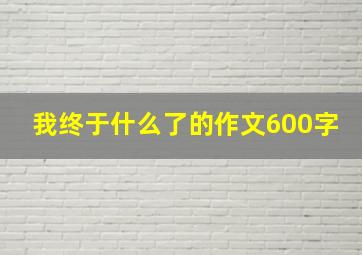 我终于什么了的作文600字